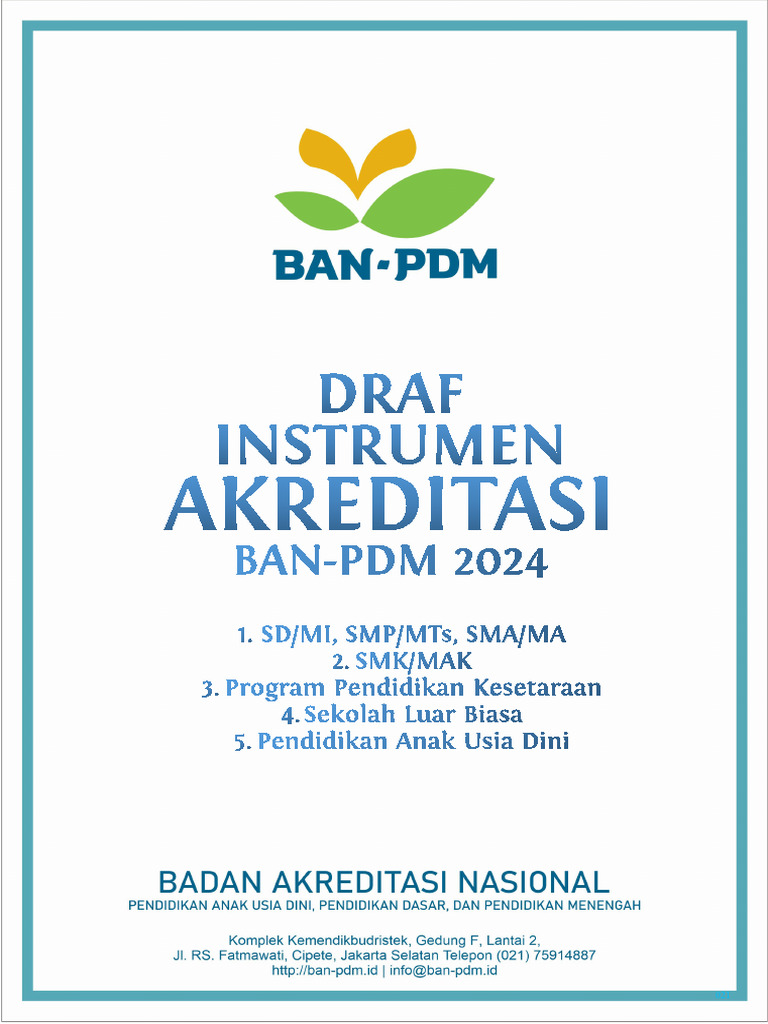 BAN-PDM

DRAF
INSTRUMEN
AKREDITASI
BAN-PDM 2024

1. SD/MI, SMP/MTs, SMA/MA
2. SMK/MAK
3. Program Pendidikan Kesetaraan
4. Sekolah Luar Biasa
5. Pendidikan Anak Usia Dini

BADAN AKREDITASI NASIONAL
PENDIDIKAN ANAK USIA DINI, PENDIDIKAN DASAR, DAN PENDIDIKAN MENENGAH

Komplek Kemendikbudristek, Gedung F, Lantai 2,
Jl. RS. Fatmawati, Cipete, Jakarta Selatan Telepon (021) 75914887
http://ban-pdm.id | info@ban-pdm.id